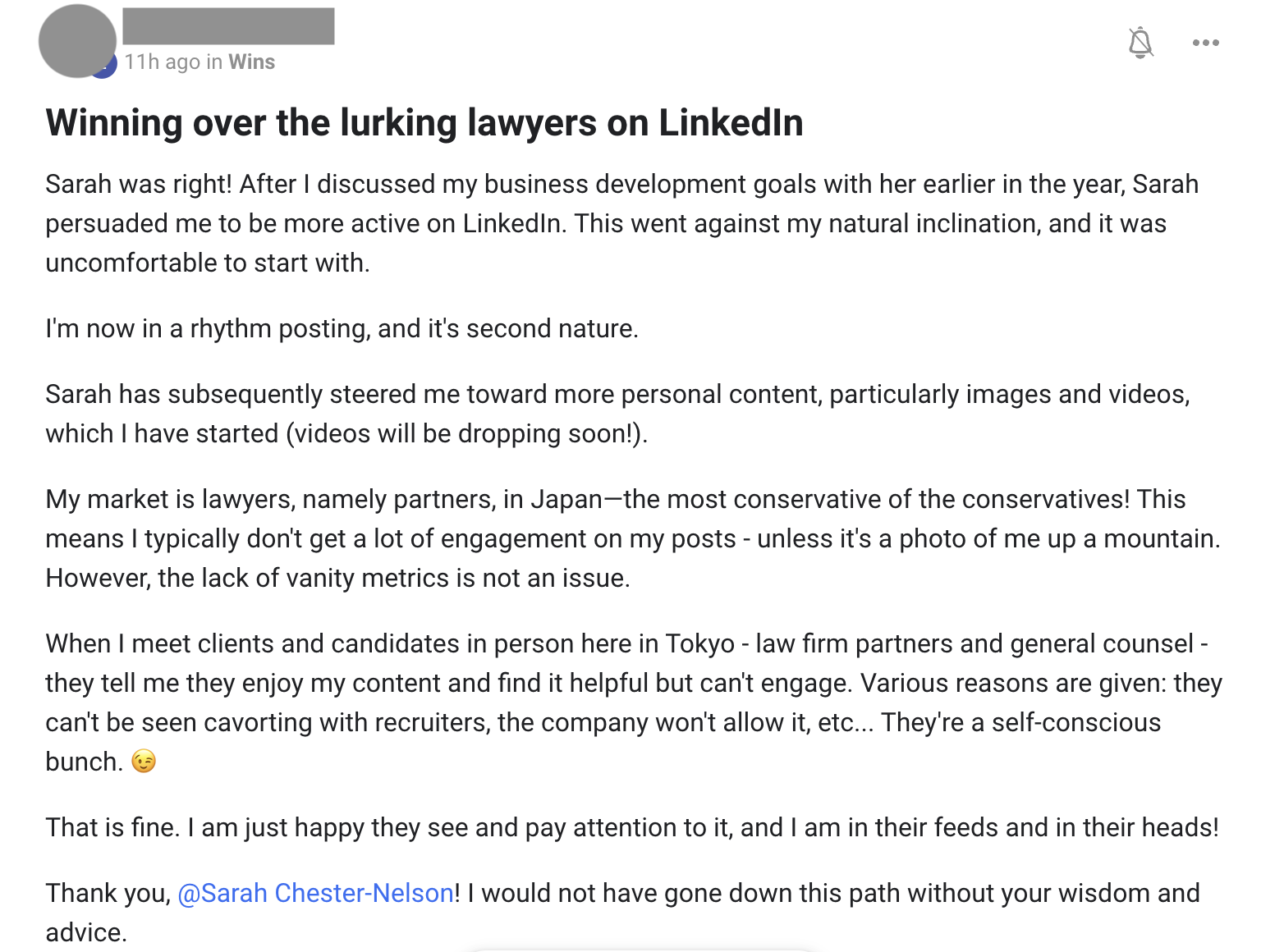 11h ago in Wins

Winning over the lurking lawyers on LinkedIn

Sarah was right! After I discussed my business development goals with her earlier in the year, Sarah persuaded me to be more active on LinkedIn. This went against my natural inclination, and it was uncomfortable to start with.

I'm now in a rhythm posting, and it's second nature.

Sarah has subsequently steered me toward more personal content, particularly images and videos, which I have started (videos will be dropping soon!).

My market is lawyers, namely partners, in Japan—the most conservative of the conservatives! This means I typically don't get a lot of engagement on my posts - unless it's a photo of me up a mountain. However, the lack of vanity metrics is not an issue.

When I meet clients and candidates in person here in Tokyo - law firm partners and general counsel - they tell me they enjoy my content and find it helpful but can't engage. Various reasons are given: they can't be seen cavorting with recruiters, the company won't allow it, etc... They're a self-conscious bunch. 😉

That is fine. I am just happy they see and pay attention to it, and I am in their feeds and in their heads!

Thank you, @Sarah Chester-Nelson! I would not have gone down this path without your wisdom and advice.